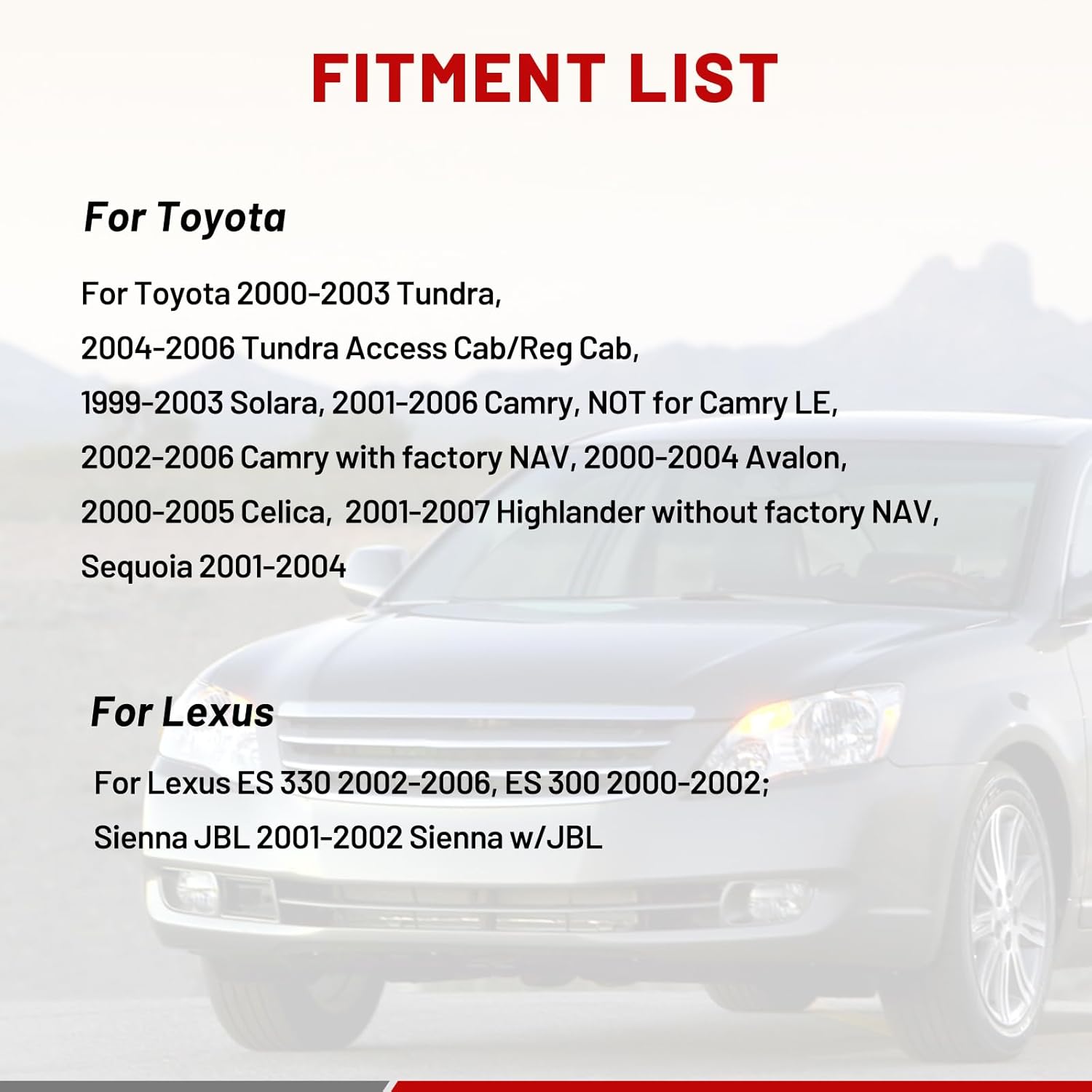 FITMENT LIST

For Toyota

For Toyota 2000-2003 Tundra, 2004-2006 Tundra Access Cab/Reg Cab, 1999-2003 Solara, 2001-2006 Camry, NOT for Camry LE, 2002-2006 Camry with factory NAV, 2000-2004 Avalon, 2000-2005 Celica, 2001-2007 Highlander without factory NAV, Sequoia 2001-2004

For Lexus

For Lexus ES 330 2002-2006, ES 300 2000-2002; Sienna JBL 2001-2002 Sienna w/JBL